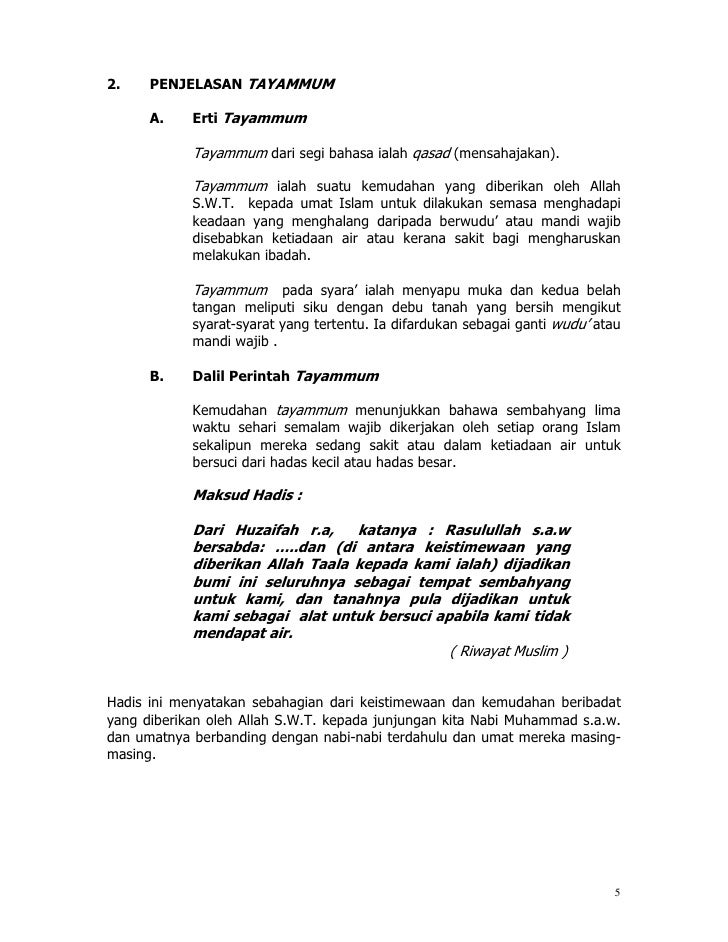 2. PENJELASAN TAYAMMUM

A. Erti Tayammum

Tayammum dari segi bahasa ialah qasad (mensahajakan).

Tayammum ialah suatu kemudahan yang diberikan oleh Allah S.W.T. kepada umat Islam untuk dilakukan semasa menghadapi keadaan yang menghalang daripada berwudu' atau mandi wajib disebabkan ketiadaan air atau kerana sakit bagi mengharuskan melakukan ibadah.

Tayammum pada syara' ialah menyapu muka dan kedua belah tangan meliputi siku dengan debu tanah yang bersih mengikut syarat-syarat yang tertentu. Ia difardukan sebagai ganti wudu' atau mandi wajib .

B. Dalil Perintah Tayammum

Kemudahan tayammum menunjukkan bahawa sembahyang lima waktu sehari semalam wajib dikerjakan oleh setiap orang Islam sekalipun mereka sedang sakit atau dalam ketiadaan air untuk bersuci dari hadas kecil atau hadas besar.

Maksud Hadis :

Dari Huzaifah r.a, katanya : Rasulullah s.a.w bersabda: .....dan (di antara keistimewaan yang diberikan Allah Taala kepada kami ialah) dijadikan bumi ini seluruhnya sebagai tempat sembahyang untuk kami, dan tanahnya pula dijadikan untuk kami sebagai alat untuk bersuci apabila kami tidak mendapat air.

( Riwayat Muslim )

Hadis ini menyatakan sebahagian dari keistimewaan dan kemudahan beribadat yang diberikan oleh Allah S.W.T. kepada junjungan kita Nabi Muhammad s.a.w. dan umatnya berbanding dengan nabi-nabi terdahulu dan umat mereka masing-masing.

5